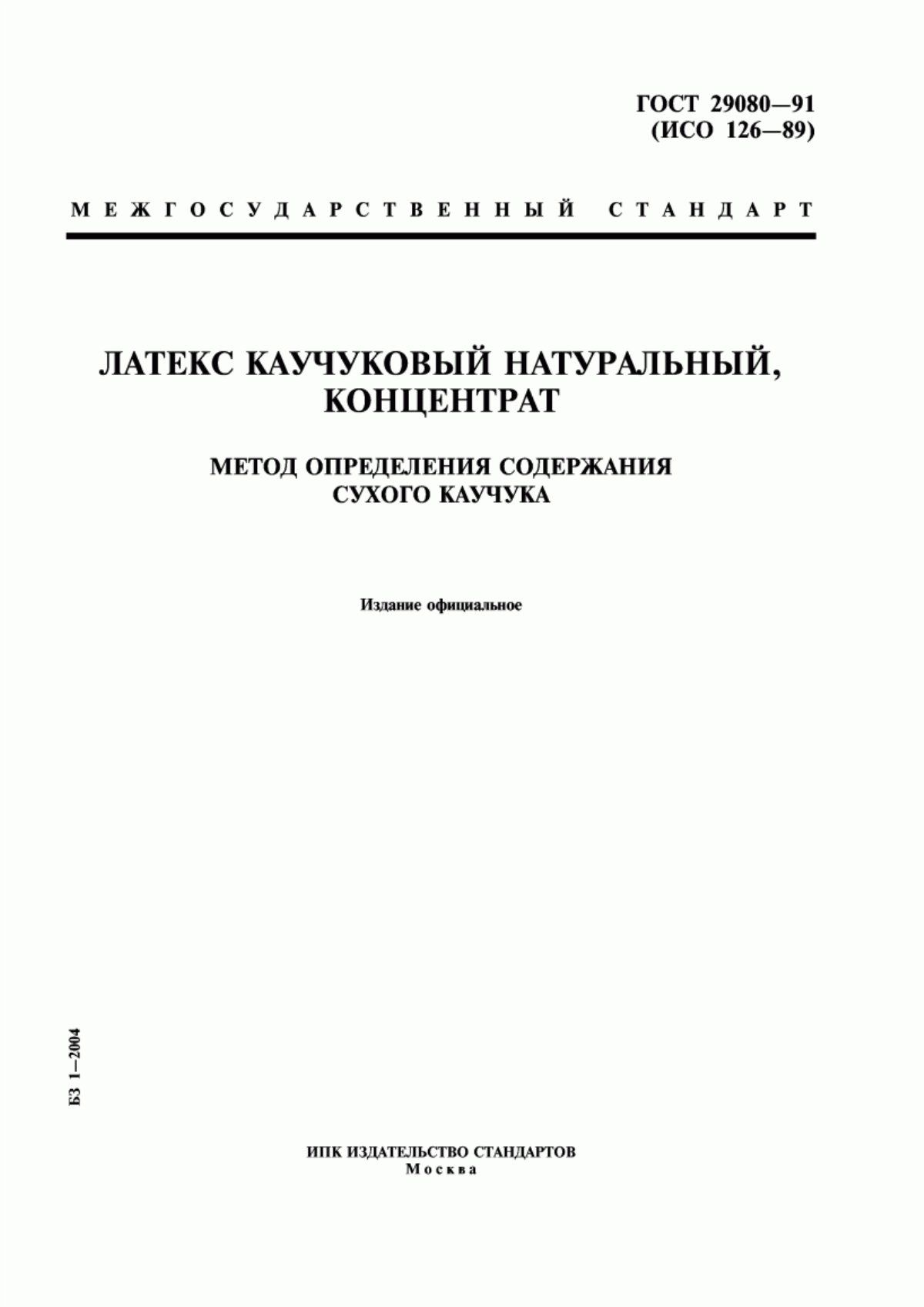 ГОСТ 29080—91
(ИСО 126—89)

МЕЖГОСУДАРСТВЕННЫЙ СТАНДАРТ

ЛАТЕКС КАУЧУКОВЫЙ НАТУРАЛЬНЫЙ, КОНЦЕНТРАТ

МЕТОД ОПРЕДЕЛЕНИЯ СОДЕРЖАНИЯ СУХОГО КАУЧУКА

Издание официальное

БЗ 1—2004

ИПК ИЗДАТЕЛЬСТВО СТАНДАРТОВ
Москва